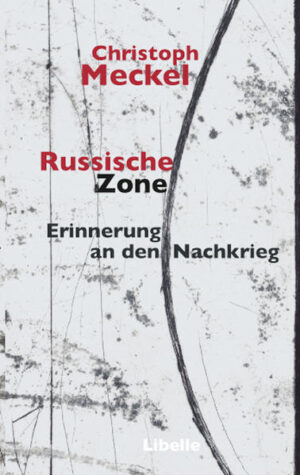 Christoph
Meckel

Russische
Zone

Erinnerung
an den Nachkrieg

Libelle